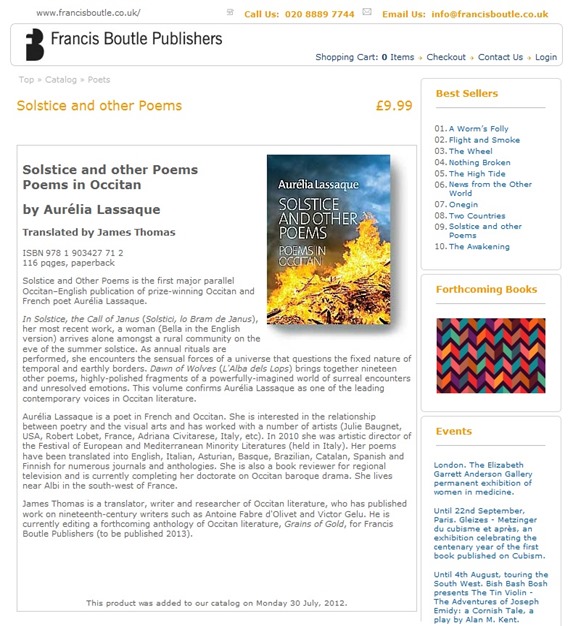 www.francisboutle.co.uk/

Call Us: 020 8889 7744 Email Us: info@francisboutle.co.uk

Francis Boutle Publishers

Shopping Cart: 0 Items » Checkout » Contact Us » Login

Top » Catalog » Poets

Solstice and other Poems £9.99

Solstice and other Poems
Poems in Occitan

by Aurélia Lassaque

Translated by James Thomas

ISBN 978 1 903427 71 2
116 pqges, paperback

Aurélia Lassaque
SOLSTICE AND OTHER POEMS
POEMS IN OCCITAN

Solstice and Other Poems is the first major parallel Occitan–English publication of prize-winning Occitan and French poet Aurélia Lassaque.

In Solstice, the Call of Janus (Solstici, lo Bram de Janus), her most recent work, a woman (Bella in the English version) arrives alone amongst a rural community on the eve of the summer solstice. As annual rituals are performed, she encounters the sensual forces of a universe that questions the fixed nature of temporal and earthly borders. Dawn of Wolves (L'Alba dels Lops) brings together nineteen other poems, highly-polished fragments of a powerfully-imagined world of surreal encounters and unresolved emotions. This volume confirms Aurélia Lassaque as one of the leading contemporary voices in Occitan literature.

Aurélia Lassaque is a poet in French and Occitan. She is interested in the relationship between poetry and the visual arts and has worked with a number of artists (Julie Baugnet, USA, Robert Lobet, France, Adriana Civitarese, Italy, etc). In 2010 she was artistic director of the Festival of European and Mediterranean Minority Literatures (held in Italy). Her poems have been translated into English, Italian, Asturian, Basque, Brazilian, Catalan, Spanish and Finnish for numerous journals and anthologies. She is also a book reviewer for regional television and is currently completing her doctorate on Occitan baroque drama. She lives near Albi in the south-west of France.

James Thomas is a translator, writer and researcher of Occitan literature, who has published work on nineteenth-century writers such as Antoine Fabre d'Olivet and Victor Gelu. He is currently editing a forthcoming anthology of Occitan literature, Grains of Gold, for Francis Boutle Publishers (to be published 2013).

This product was added to our catalog on Monday 30 July, 2012.

Best Sellers

01. A Worm's Folly
02. Flight and Smoke
03. The Wheel
04. Nothing Broken
05. The High Tide
06. News from the Other World
07. Onegin
08. Two Countries
09. Solstice and other Poems
10. The Awakening

Forthcoming Books

Events

London. The Elizabeth Garrett Anderson Gallery permanent exhibition of women in medicine.

Until 22nd September, Paris. Gleizes - Metzinger du cubisme et après, an exhibition celebrating the centenary year of the first book published on Cubism.

Until 4th August, touring the South West. Bish Bash Bosh presents The Tin Violin - The Adventures of Joseph Emidy: a Cornish Tale, a play by Alan M. Kent.